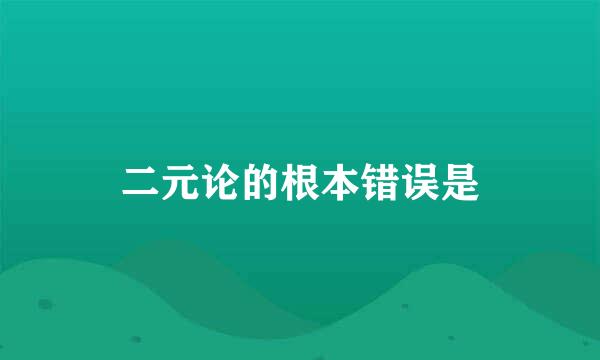 二元论的根本错误是